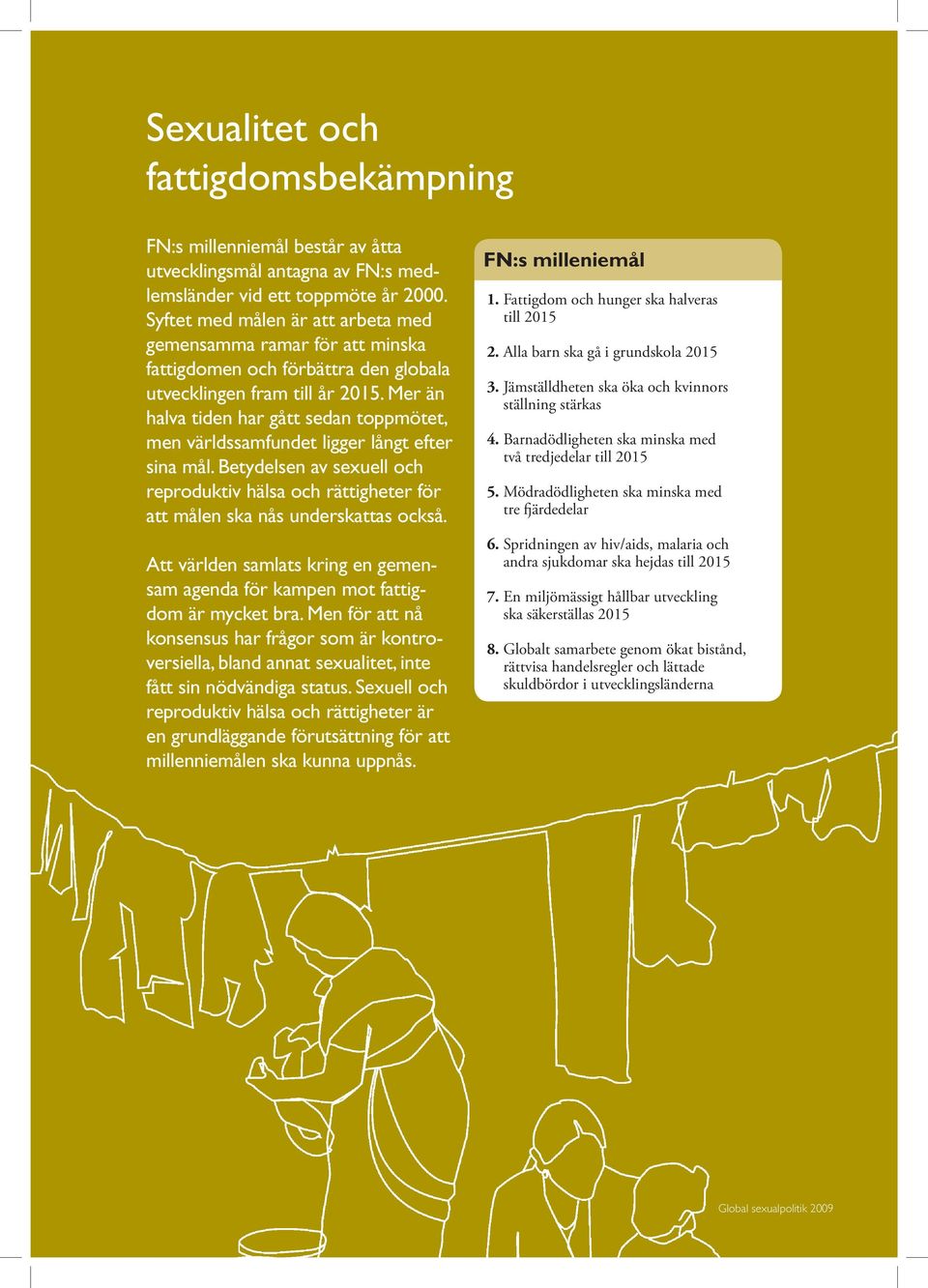 Sexualitet och fattigdomsbekämpning

FN:s millenniemål består av åtta utvecklingsmål antagna av FN:s medlemsländer vid ett toppmöte år 2000. Syftet med målen är att arbeta med gemensamma ramar för att minska fattigdomen och förbättra den globala utvecklingen fram till år 2015. Mer än halva tiden har gått sedan toppmötet, men världssamfundet ligger långt efter sina mål. Betydelsen av sexuell och reproduktiv hälsa och rättigheter för att målen ska nås underskattas också.

Att världen samlats kring en gemensam agenda för kampen mot fattigdom är mycket bra. Men för att nå konsensus har frågor som är kontroversiella, bland annat sexualitet, inte fått sin nödvändiga status. Sexuell och reproduktiv hälsa och rättigheter är en grundläggande förutsättning för att millenniemålen ska kunna uppnås.

FN:s milleniemål

1. Fattigdom och hunger ska halveras till 2015

2. Alla barn ska gå i grundskola 2015

3. Jämställdheten ska öka och kvinnors ställning stärkas

4. Barnadödligheten ska minska med två tredjedelar till 2015

5. Mödradödligheten ska minska med tre fjärdedelar

6. Spridningen av hiv/aids, malaria och andra sjukdomar ska hejdas till 2015

7. En miljömässigt hållbar utveckling ska säkerställas 2015

8. Globalt samarbete genom ökat bistånd, rättvisa handelsregler och lättade skuldbördor i utvecklingsländerna

Global sexualpolitik 2009